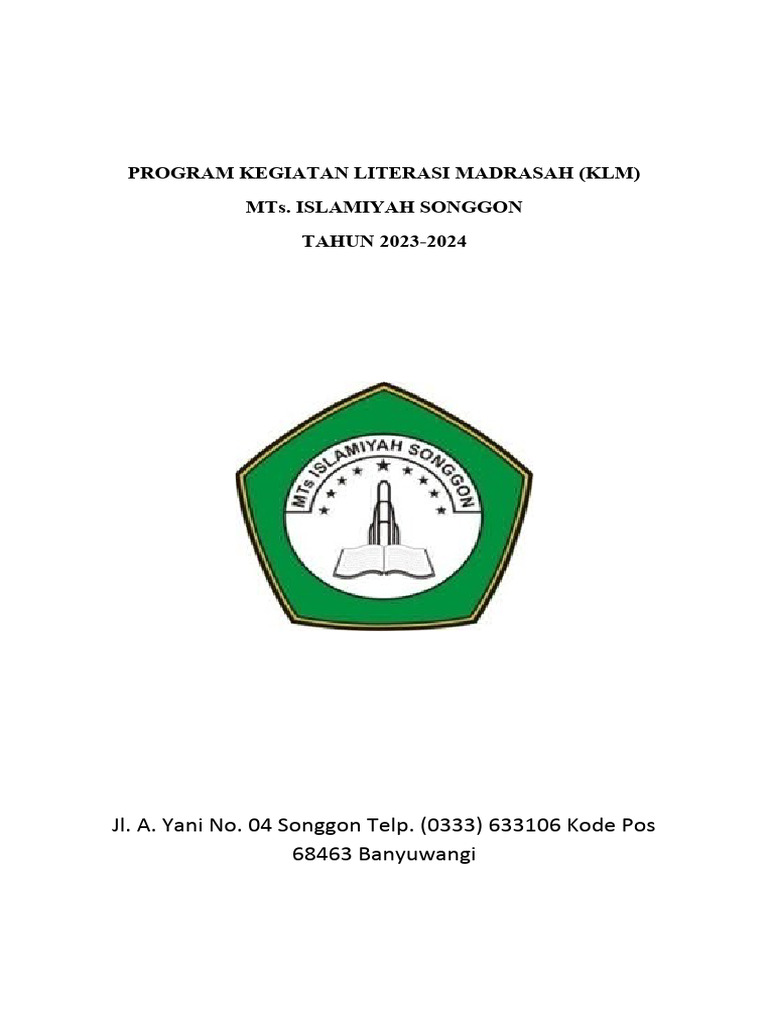 PROGRAM KEGIATAN LITERASI MADRASAH (KLM)

MTs. ISLAMIYAH SONGGON

TAHUN 2023-2024

MTs ISLAMIYAH SONGGON

Jl. A. Yani No. 04 Songgon Telp. (0333) 633106 Kode Pos 68463 Banyuwangi